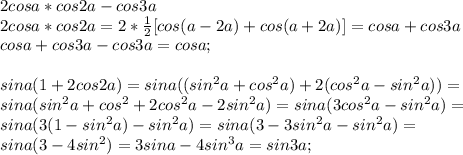 $2cosa*cos2a-cos3a$
$2cosa*cos2a=2*\frac{1}{2}[cos(a-2a)+cos(a+2a)]=cosa+cos3a$
$cosa+cos3a-cos3a=cosa;$

$sina(1+2cos2a)=sina((sin^2a+cos^2a)+2(cos^2a-sin^2a))=$
$sina(sin^2a+cos^2+2cos^2a-2sin^2a)=sina(3cos^2a-sin^2a)=$
$sina(3(1-sin^2a)-sin^2a)=sina(3-3sin^2a-sin^2a)=$
$sina(3-4sin^2)=3sina-4sin^3a=sin3a;$